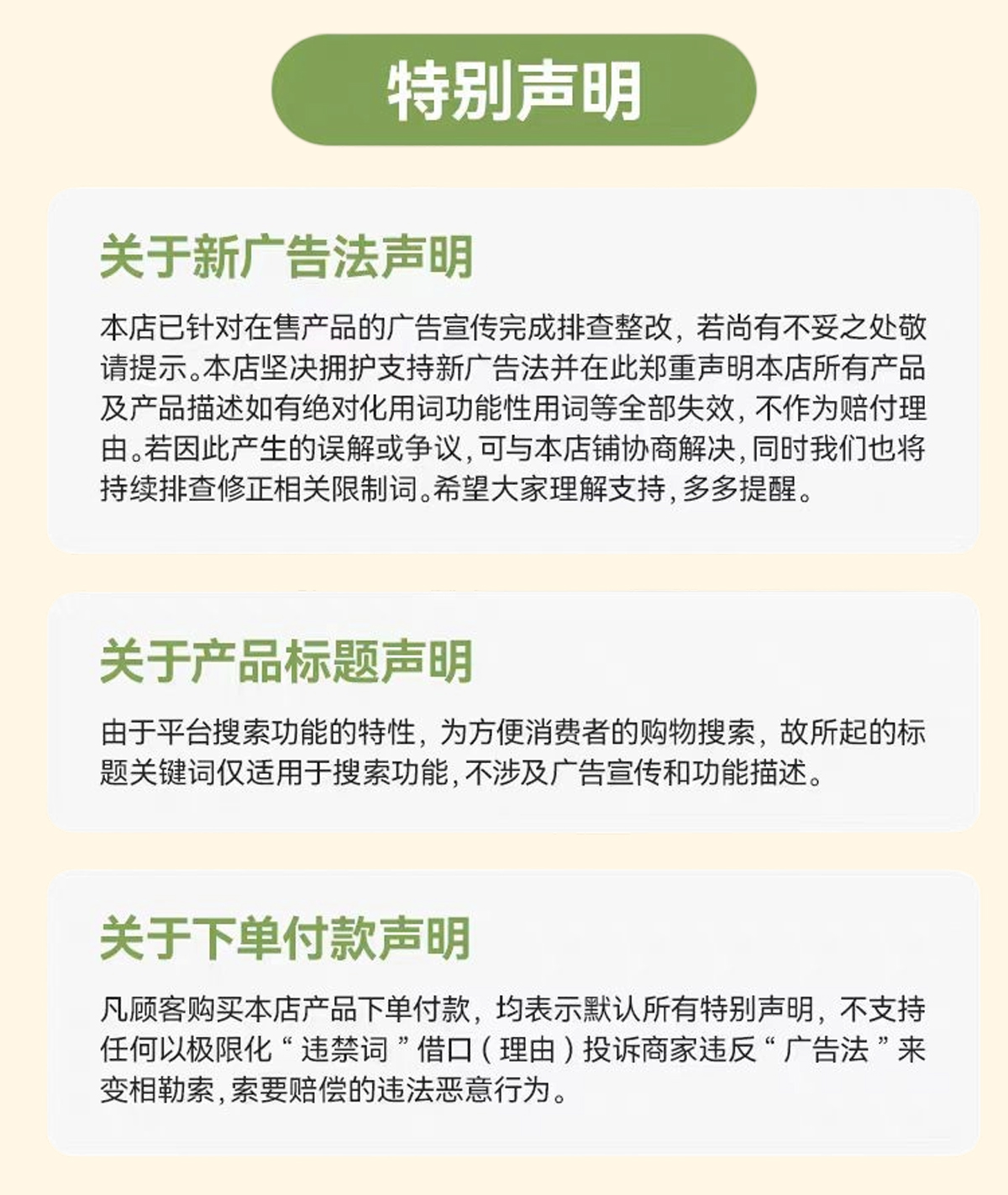 特别声明

关于新广告法声明

本店已针对在售产品的广告宣传完成排查整改，若尚有不妥之处敬请提示。本店坚决拥护支持新广告法并在此郑重声明本店所有产品及产品描述如有绝对化用词功能性用词等全部失效，不作为赔付理由。若因此产生的误解或争议，可与本店铺协商解决，同时我们也将持续排查修正相关限制词。希望大家理解支持，多多提醒。

关于产品标题声明

由于平台搜索功能的特性，为方便消费者的购物搜索，故所起的标题关键词仅适用于搜索功能，不涉及广告宣传和功能描述。

关于下单付款声明

凡顾客购买本店产品下单付款，均表示默认所有特别声明，不支持任何以极限化“违禁词”借口（理由）投诉商家违反“广告法”来变相勒索，索要赔偿的违法恶意行为。